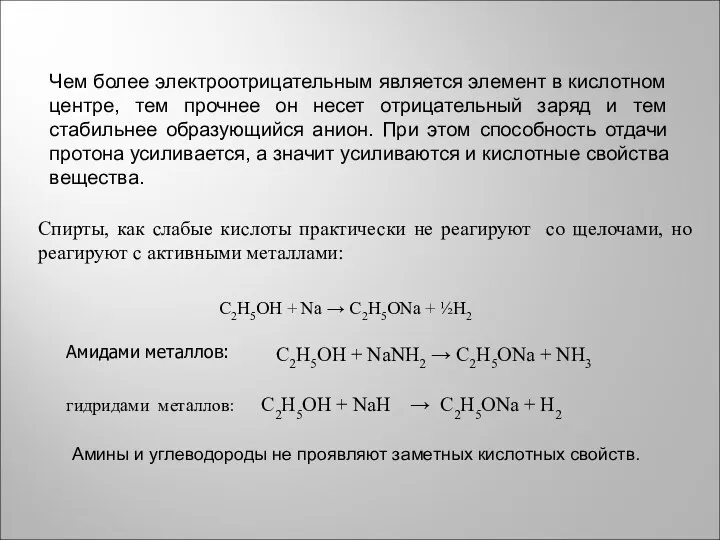 Чем более электроотрицательным является элемент в кислотном центре, тем прочнее он несет отрицательный заряд и тем стабильнее образующийся анион. При этом способность отдачи протона усиливается, а значит усиливаются и кислотные свойства вещества.

Спирты, как слабые кислоты практически не реагируют со щелочами, но реагируют с активными металлами:

$C_2H_5OH + Na \rightarrow C_2H_5ONa + ½H_2$

Амидами металлов: $C_2H_5OH + NaNH_2 \rightarrow C_2H_5ONa + NH_3$

гидридами металлов: $C_2H_5OH + NaH \rightarrow C_2H_5ONa + H_2$

Амины и углеводороды не проявляют заметных кислотных свойств.